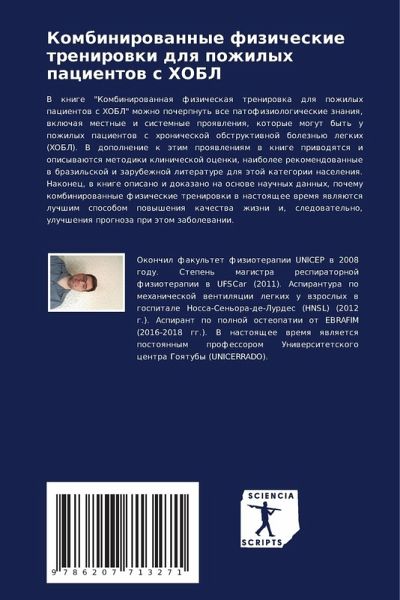 Комбинированные физические тренировки для пожилых пациентов с ХОБЛ

В книге "Комбинированная физическая тренировка для пожилых пациентов с ХОБЛ" можно почерпнуть все патофизиологические знания, включая местные и системные проявления, которые могут быть у пожилых пациентов с хронической обструктивной болезнью легких (ХОБЛ). В дополнение к этим проявлениям в книге приводятся и описываются методики клинической оценки, наиболее рекомендованные в бразильской и зарубежной литературе для этой категории населения. Наконец, в книге описано и доказано на основе научных данных, почему комбинированные физические тренировки в настоящее время являются лучшим способом повышения качества жизни и, следовательно, улучшения прогноза при этом заболевании.

Окончил факультет физиотерапии UNICEP в 2008 году. Степень магистра респираторной физиотерапии в UFSCar (2011). Аспирантура по механической вентиляции легких у взрослых в госпитале Носса-Сеньора-де-Лурдес (HNSL) (2012 г.). Аспирант по полной остеопатии от EBRAFIM (2016-2018 гг.). В настоящее время является постоянным профессором Университетского центра Гоятубы (UNICERRADO).

9 786207 713271

SCIENCIA
SCRIPTS